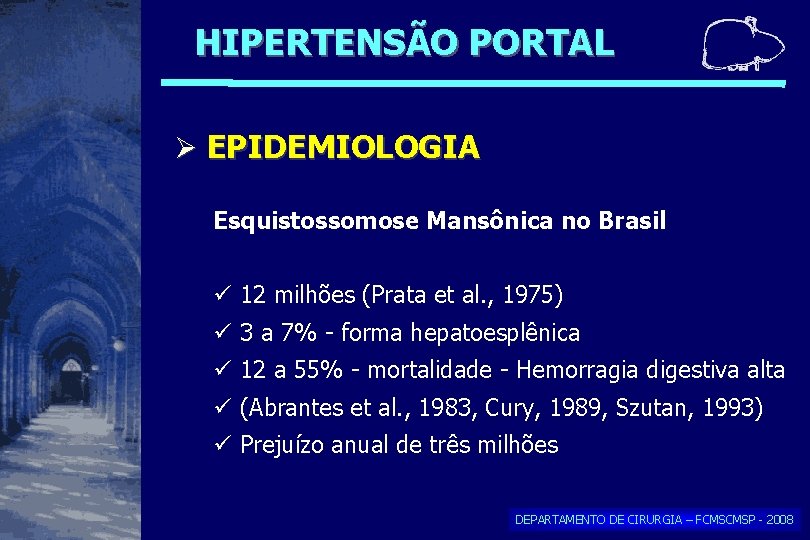 HIPERTENSÃO PORTAL

➢ EPIDEMIOLOGIA

Esquistossomose Mansônica no Brasil

✓ 12 milhões (Prata et al., 1975)
✓ 3 a 7% - forma hepatoesplênica
✓ 12 a 55% - mortalidade - Hemorragia digestiva alta
✓ (Abrantes et al., 1983, Cury, 1989, Szutan, 1993)
✓ Prejuízo anual de três milhões

DEPARTAMENTO DE CIRURGIA – FCMSCMSP - 2008